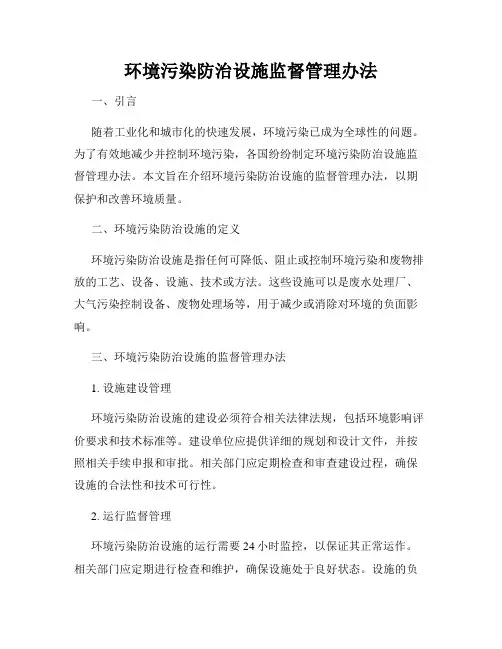 环境污染防治设施监督管理办法

一、引言

随着工业化和城市化的快速发展，环境污染已成为全球性的问题。为了有效地减少并控制环境污染，各国纷纷制定环境污染防治设施监督管理办法。本文旨在介绍环境污染防治设施的监督管理办法，以期保护和改善环境质量。

二、环境污染防治设施的定义

环境污染防治设施是指任何可降低、阻止或控制环境污染和废物排放的工艺、设备、设施、技术或方法。这些设施可以是废水处理厂、大气污染控制设备、废物处理场等，用于减少或消除对环境的负面影响。

三、环境污染防治设施的监督管理办法

1. 设施建设管理

环境污染防治设施的建设必须符合相关法律法规，包括环境影响评价要求和技术标准等。建设单位应提供详细的规划和设计文件，并按照相关手续申报和审批。相关部门应定期检查和审查建设过程，确保设施的合法性和技术可行性。

2. 运行监督管理

环境污染防治设施的运行需要 24 小时监控，以保证其正常运作。相关部门应定期进行检查和维护，确保设施处于良好状态。设施的负